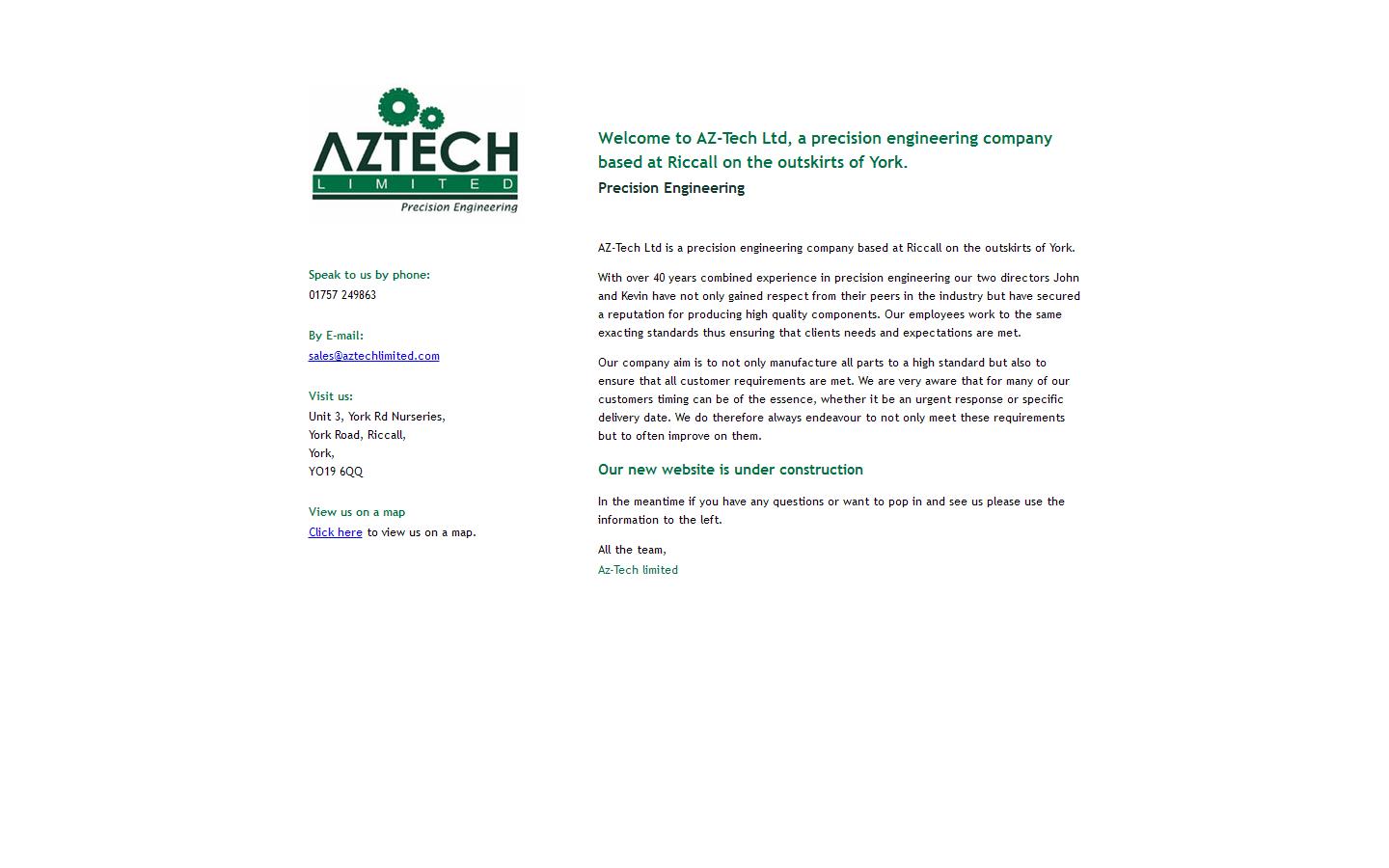 AZTECH
LIMITED
Precision Engineering

Speak to us by phone:
01757 249863

By E-mail:
sales@aztechlimited.com

Visit us:
Unit 3, York Rd Nurseries,
York Road, Riccall,
York,
YO19 6QQ

View us on a map
Click here to view us on a map.

Welcome to AZ-Tech Ltd, a precision engineering company based at Riccall on the outskirts of York.

Precision Engineering

AZ-Tech Ltd is a precision engineering company based at Riccall on the outskirts of York.

With over 40 years combined experience in precision engineering our two directors John and Kevin have not only gained respect from their peers in the industry but have secured a reputation for producing high quality components. Our employees work to the same exacting standards thus ensuring that clients needs and expectations are met.

Our company aim is to not only manufacture all parts to a high standard but also to ensure that all customer requirements are met. We are very aware that for many of our customers timing can be of the essence, whether it be an urgent response or specific delivery date. We do therefore always endeavour to not only meet these requirements but to often improve on them.

Our new website is under construction

In the meantime if you have any questions or want to pop in and see us please use the information to the left.

All the team,
Az-Tech limited